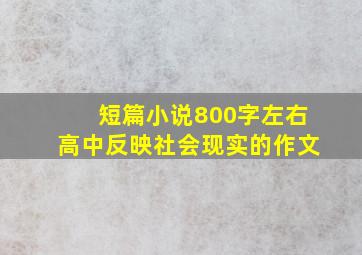 短篇小说800字左右
高中反映社会现实的作文